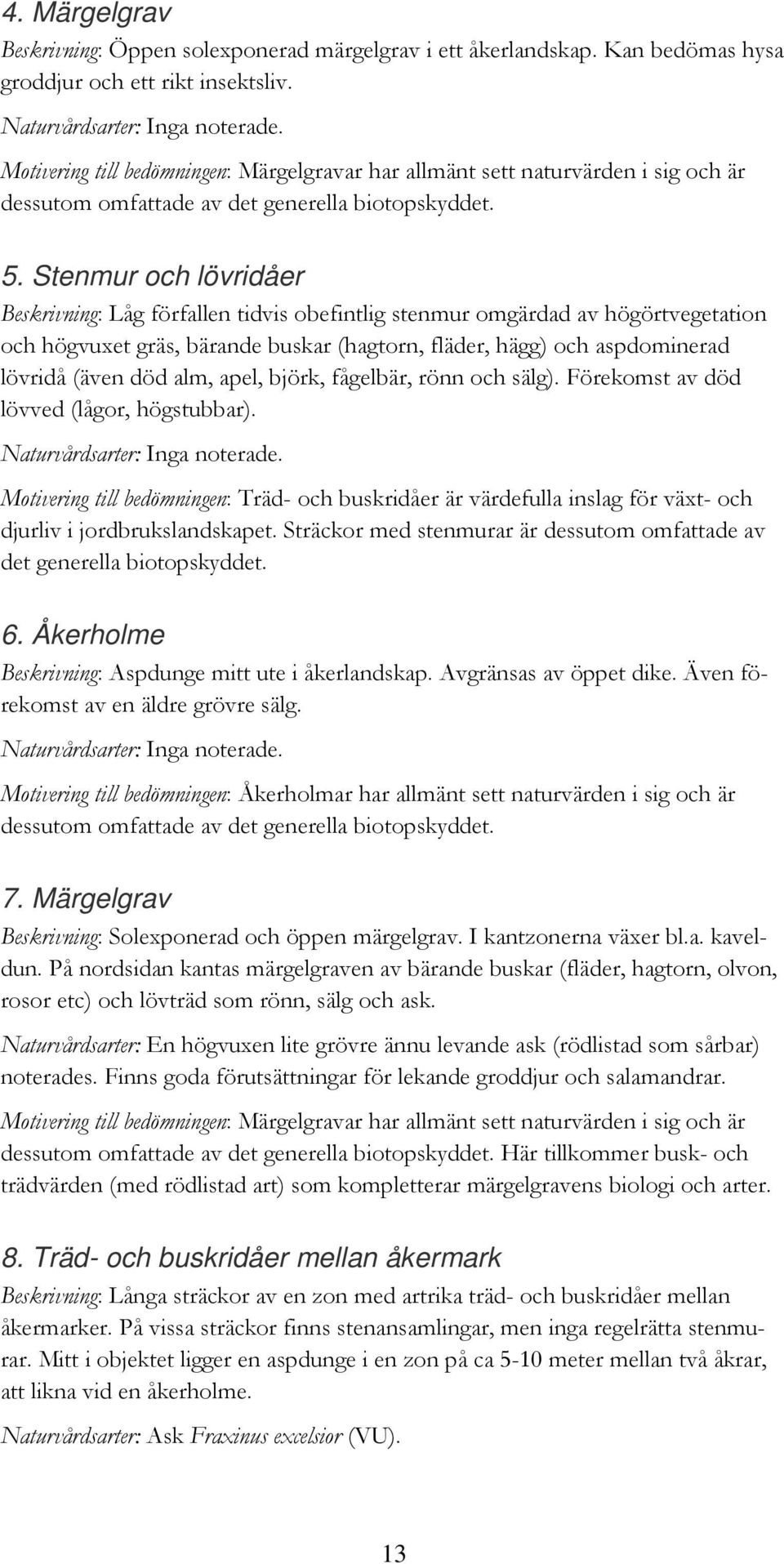 4. Märgelgrav

Beskrivning: Öppen solexponerad märgelgrav i ett åkerlandskap. Kan bedömas hysa groddjur och ett rikt insektsliv.

Naturvårdsarter: Inga noterade.

Motivering till bedömningen: Märgelgravar har allmänt sett naturvärden i sig och är dessutom omfattade av det generella biotopskyddet.

5. Stenmur och lövridåer

Beskrivning: Låg förfallen tidvis obefintlig stenmur omgärdad av högörtvegetation och högvuxet gräs, bärande buskar (hagtorn, fläder, hägg) och aspdominerad lövridå (även död alm, apel, björk, fågelbär, rönn och sälg). Förekomst av död lövved (lågor, högstubbar).

Naturvårdsarter: Inga noterade.

Motivering till bedömningen: Träd- och buskridåer är värdefulla inslag för växt- och djurliv i jordbrukslandskapet. Sträckor med stenmurar är dessutom omfattade av det generella biotopskyddet.

6. Åkerholme

Beskrivning: Aspdunge mitt ute i åkerlandskap. Avgränsas av öppet dike. Även förekomst av en äldre grövre sälg.

Naturvårdsarter: Inga noterade.

Motivering till bedömningen: Åkerholmar har allmänt sett naturvärden i sig och är dessutom omfattade av det generella biotopskyddet.

7. Märgelgrav

Beskrivning: Solexponerad och öppen märgelgrav. I kantzonerna växer bl.a. kaveldun. På nordsidan kantas märgelgraven av bärande buskar (fläder, hagtorn, olvon, rosor etc) och lövträd som rönn, sälg och ask.

Naturvårdsarter: En högvuxen lite grövre ännu levande ask (rödlistad som sårbar) noterades. Finns goda förutsättningar för lekande groddjur och salamandrar.

Motivering till bedömningen: Märgelgravar har allmänt sett naturvärden i sig och är dessutom omfattade av det generella biotopskyddet. Här tillkommer busk- och trädvärden (med rödlistad art) som kompletterar märgelgravens biologi och arter.

8. Träd- och buskridåer mellan åkermark

Beskrivning: Långa sträckor av en zon med artrika träd- och buskridåer mellan åkermarker. På vissa sträckor finns stenansamlingar, men inga regelrätta stenmurar. Mitt i objektet ligger en aspdunge i en zon på ca 5-10 meter mellan två åkrar, att likna vid en åkerholme.

Naturvårdsarter: Ask Fraxinus excelsior (VU).

13